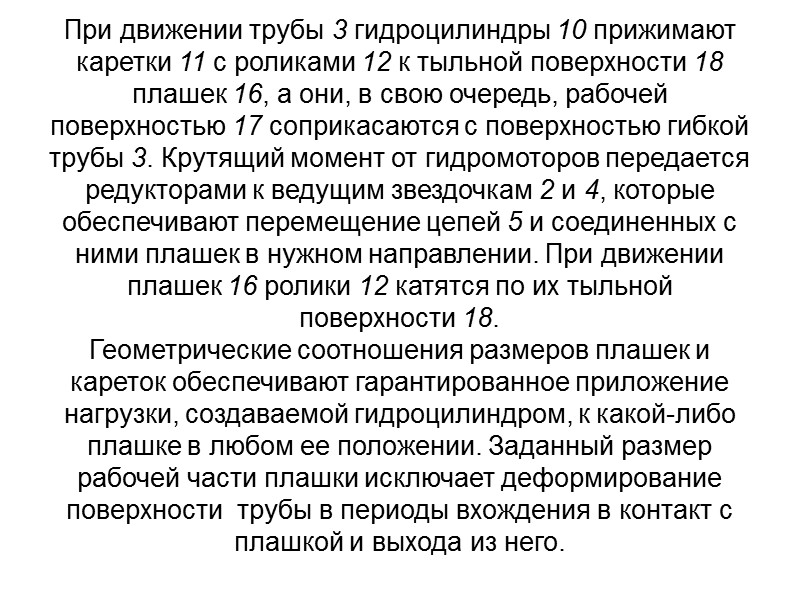 При движении трубы 3 гидроцилиндры 10 прижимают каретки 11 с роликами 12 к тыльной поверхности 18 плашек 16, а они, в свою очередь, рабочей поверхностью 17 соприкасаются с поверхностью гибкой трубы 3. Крутящий момент от гидромоторов передается редукторами к ведущим звездочкам 2 и 4, которые обеспечивают перемещение цепей 5 и соединенных с ними плашек в нужном направлении. При движении плашек 16 ролики 12 катятся по их тыльной поверхности 18.
Геометрические соотношения размеров плашек и кареток обеспечивают гарантированное приложение нагрузки, создаваемой гидроцилиндром, к какой-либо плашке в любом ее положении. Заданный размер рабочей части плашки исключает деформирование поверхности трубы в периоды вхождения в контакт с плашкой и выхода из него.